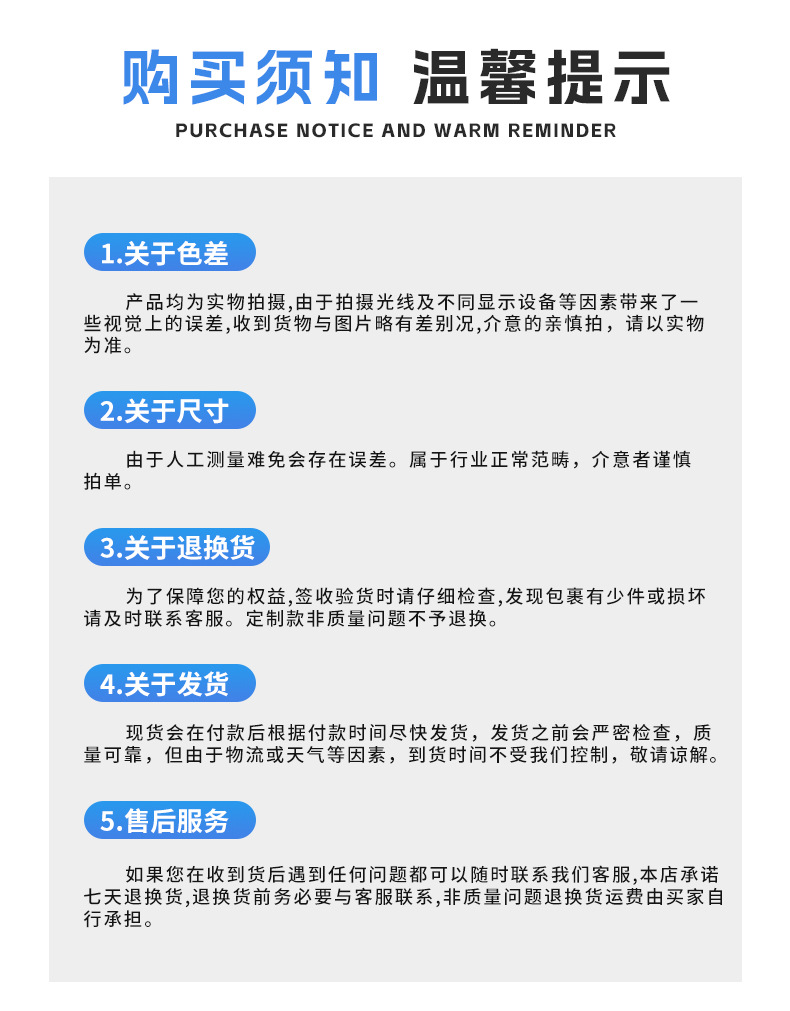 购买须知 温馨提示

PURCHASE NOTICE AND WARM REMINDER

1.关于色差

产品均为实物拍摄,由于拍摄光线及不同显示设备等因素带来了一些视觉上的误差,收到货物与图片略有差别况,介意的亲慎拍，请以实物为准。

2.关于尺寸

由于人工测量难免会存在误差。属于行业正常范畴，介意者谨慎拍单。

3.关于退换货

为了保障您的权益,签收验货时请仔细检查,发现包裹有少件或损坏请及时联系客服。定制款非质量问题不予退换。

4.关于发货

现货会在付款后根据付款时间尽快发货，发货之前会严密检查，质量可靠，但由于物流或天气等因素，到货时间不受我们控制，敬请谅解。

5.售后服务

如果您在收到货后遇到任何问题都可以随时联系我们客服,本店承诺七天退换货,退换货前务必要与客服联系,非质量问题退换货运费由买家自行承担。